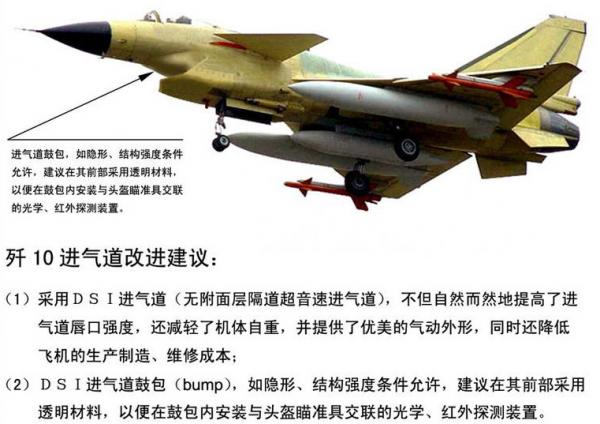 进气道鼓包，如隐形、结构强度条件允许，建议在其前部采用透明材料，以便在鼓包内安装与头盔瞄准具交联的光学、红外探测装置。

歼10进气道改进建议：

（1）采用DSI进气道（无附面层隔道超音速进气道），不但自然而然地提高了进气道唇口强度，还减轻了机体自重，并提供了优美的气动外形，同时还降低飞机的生产制造、维修成本；

（2）DSI进气道鼓包（bump），如隐形、结构强度条件允许，建议在其前部采用透明材料，以便在鼓包内安装与头盔瞄准具交联的光学、红外探测装置。